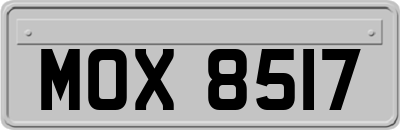 MOX 8517